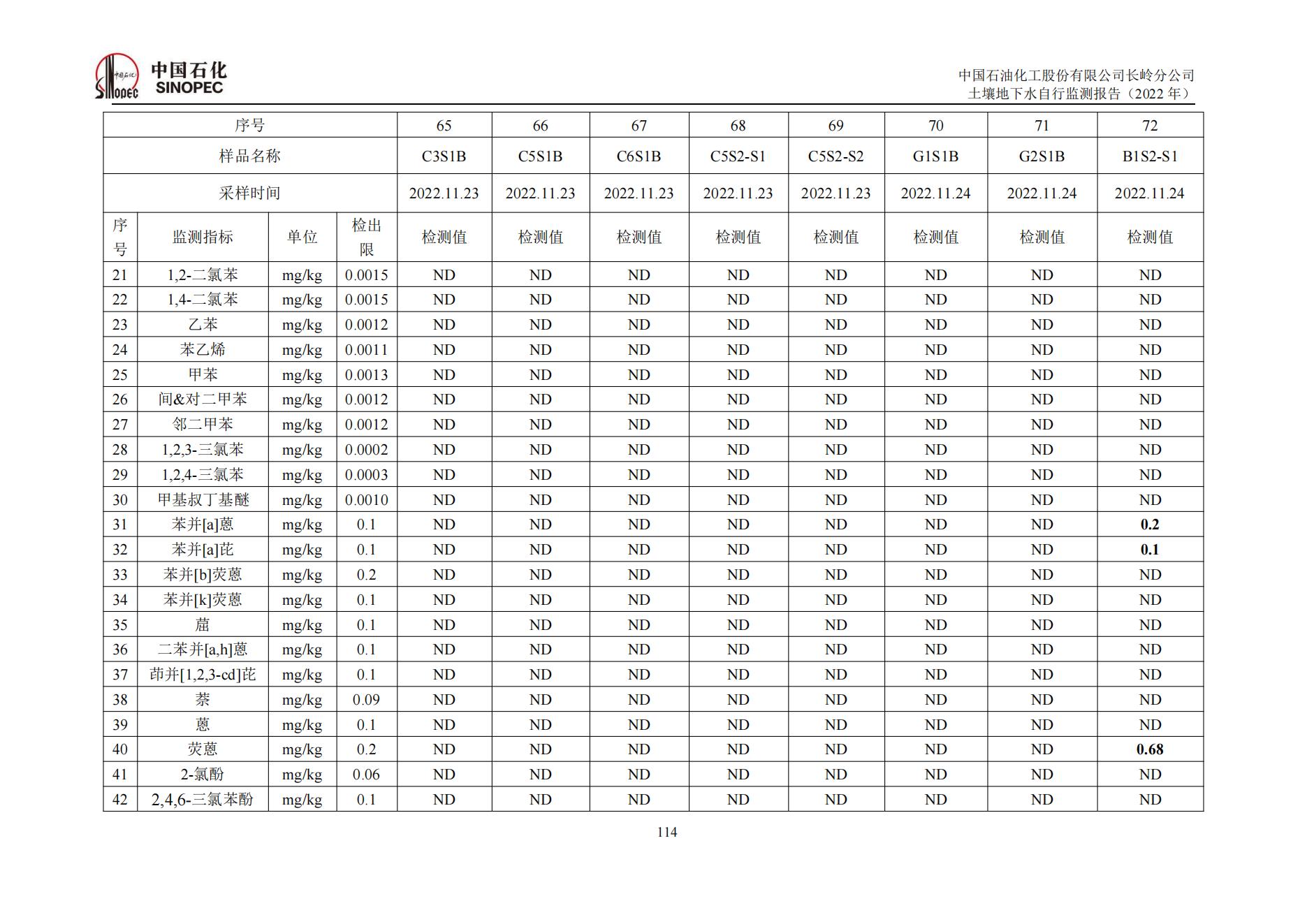 中国石化 SINOPEC

中国石油化工股份有限公司长岭分公司
土壤地下水自行监测报告（2022 年）

| 序号 | | | | 65 | 66 | 67 | 68 | 69 | 70 | 71 | 72 |
|---|---|---|---|---|---|---|---|---|---|---|---|
| 样品名称 | | | | C3S1B | C5S1B | C6S1B | C5S2-S1 | C5S2-S2 | G1S1B | G2S1B | B1S2-S1 |
| 采样时间 | | | | 2022.11.23 | 2022.11.23 | 2022.11.23 | 2022.11.23 | 2022.11.23 | 2022.11.24 | 2022.11.24 | 2022.11.24 |
| 序号 | 监测指标 | 单位 | 检出限 | 检测值 | 检测值 | 检测值 | 检测值 | 检测值 | 检测值 | 检测值 | 检测值 |
| 21 | 1,2-二氯苯 | mg/kg | 0.0015 | ND | ND | ND | ND | ND | ND | ND | ND |
| 22 | 1,4-二氯苯 | mg/kg | 0.0015 | ND | ND | ND | ND | ND | ND | ND | ND |
| 23 | 乙苯 | mg/kg | 0.0012 | ND | ND | ND | ND | ND | ND | ND | ND |
| 24 | 苯乙烯 | mg/kg | 0.0011 | ND | ND | ND | ND | ND | ND | ND | ND |
| 25 | 甲苯 | mg/kg | 0.0013 | ND | ND | ND | ND | ND | ND | ND | ND |
| 26 | 间&对二甲苯 | mg/kg | 0.0012 | ND | ND | ND | ND | ND | ND | ND | ND |
| 27 | 邻二甲苯 | mg/kg | 0.0012 | ND | ND | ND | ND | ND | ND | ND | ND |
| 28 | 1,2,3-三氯苯 | mg/kg | 0.0002 | ND | ND | ND | ND | ND | ND | ND | ND |
| 29 | 1,2,4-三氯苯 | mg/kg | 0.0003 | ND | ND | ND | ND | ND | ND | ND | ND |
| 30 | 甲基叔丁基醚 | mg/kg | 0.0010 | ND | ND | ND | ND | ND | ND | ND | ND |
| 31 | 苯并[a]蒽 | mg/kg | 0.1 | ND | ND | ND | ND | ND | ND | ND | 0.2 |
| 32 | 苯并[a]芘 | mg/kg | 0.1 | ND | ND | ND | ND | ND | ND | ND | 0.1 |
| 33 | 苯并[b]荧蒽 | mg/kg | 0.2 | ND | ND | ND | ND | ND | ND | ND | ND |
| 34 | 苯并[k]荧蒽 | mg/kg | 0.1 | ND | ND | ND | ND | ND | ND | ND | ND |
| 35 | 䓛 | mg/kg | 0.1 | ND | ND | ND | ND | ND | ND | ND | ND |
| 36 | 二苯并[a,h]蒽 | mg/kg | 0.1 | ND | ND | ND | ND | ND | ND | ND | ND |
| 37 | 茚并[1,2,3-cd]芘 | mg/kg | 0.1 | ND | ND | ND | ND | ND | ND | ND | ND |
| 38 | 萘 | mg/kg | 0.09 | ND | ND | ND | ND | ND | ND | ND | ND |
| 39 | 蒽 | mg/kg | 0.1 | ND | ND | ND | ND | ND | ND | ND | ND |
| 40 | 荧蒽 | mg/kg | 0.2 | ND | ND | ND | ND | ND | ND | ND | 0.68 |
| 41 | 2-氯酚 | mg/kg | 0.06 | ND | ND | ND | ND | ND | ND | ND | ND |
| 42 | 2,4,6-三氯苯酚 | mg/kg | 0.1 | ND | ND | ND | ND | ND | ND | ND | ND |

114